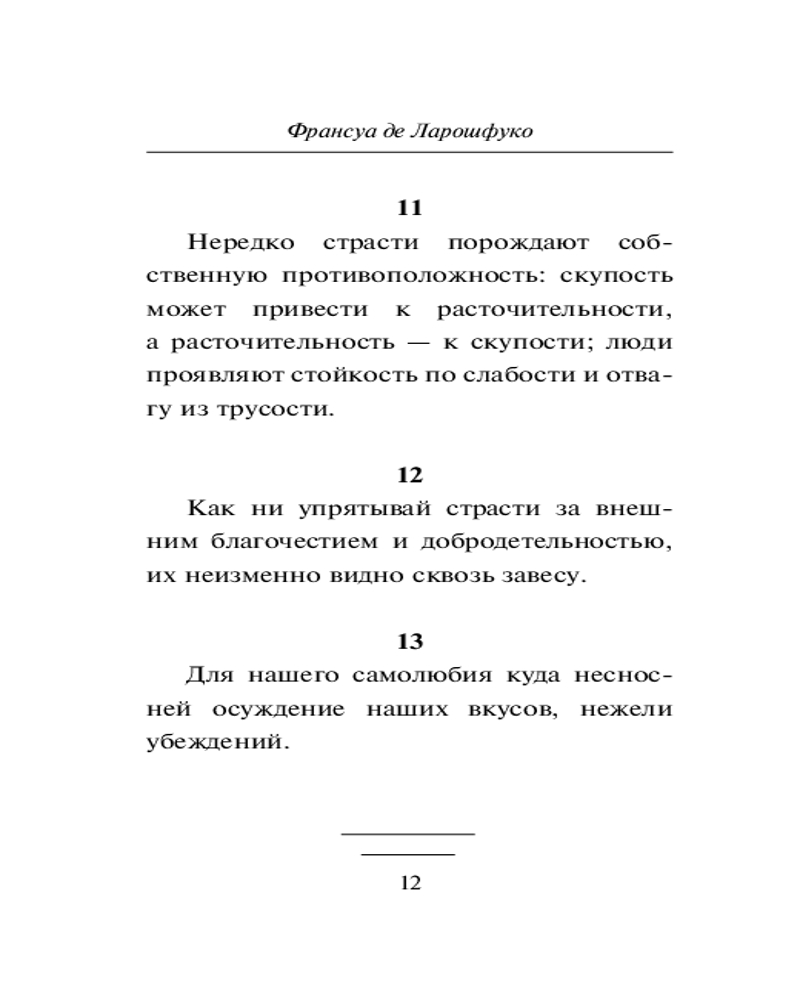 Франсуа де Ларошфуко

11

Нередко страсти порождают собственную противоположность: скупость может привести к расточительности, а расточительность — к скупости; люди проявляют стойкость по слабости и отвагу из трусости.

12

Как ни упрятывай страсти за внешним благочестием и добродетельностью, их неизменно видно сквозь завесу.

13

Для нашего самолюбия куда несносней осуждение наших вкусов, нежели убеждений.

12